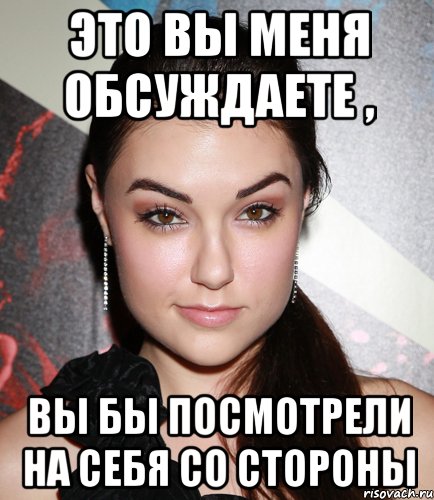 ЭТО ВЫ МЕНЯ ОБСУЖДАЕТЕ ,

ВЫ БЫ ПОСМОТРЕЛИ НА СЕБЯ СО СТОРОНЫ

risovach.ru